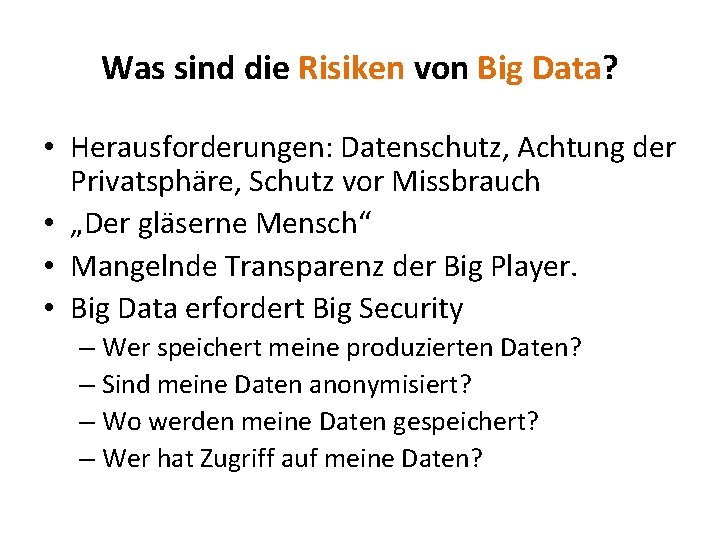 Was sind die Risiken von Big Data?

• Herausforderungen: Datenschutz, Achtung der Privatsphäre, Schutz vor Missbrauch
• „Der gläserne Mensch“
• Mangelnde Transparenz der Big Player.
• Big Data erfordert Big Security
– Wer speichert meine produzierten Daten?
– Sind meine Daten anonymisiert?
– Wo werden meine Daten gespeichert?
– Wer hat Zugriff auf meine Daten?